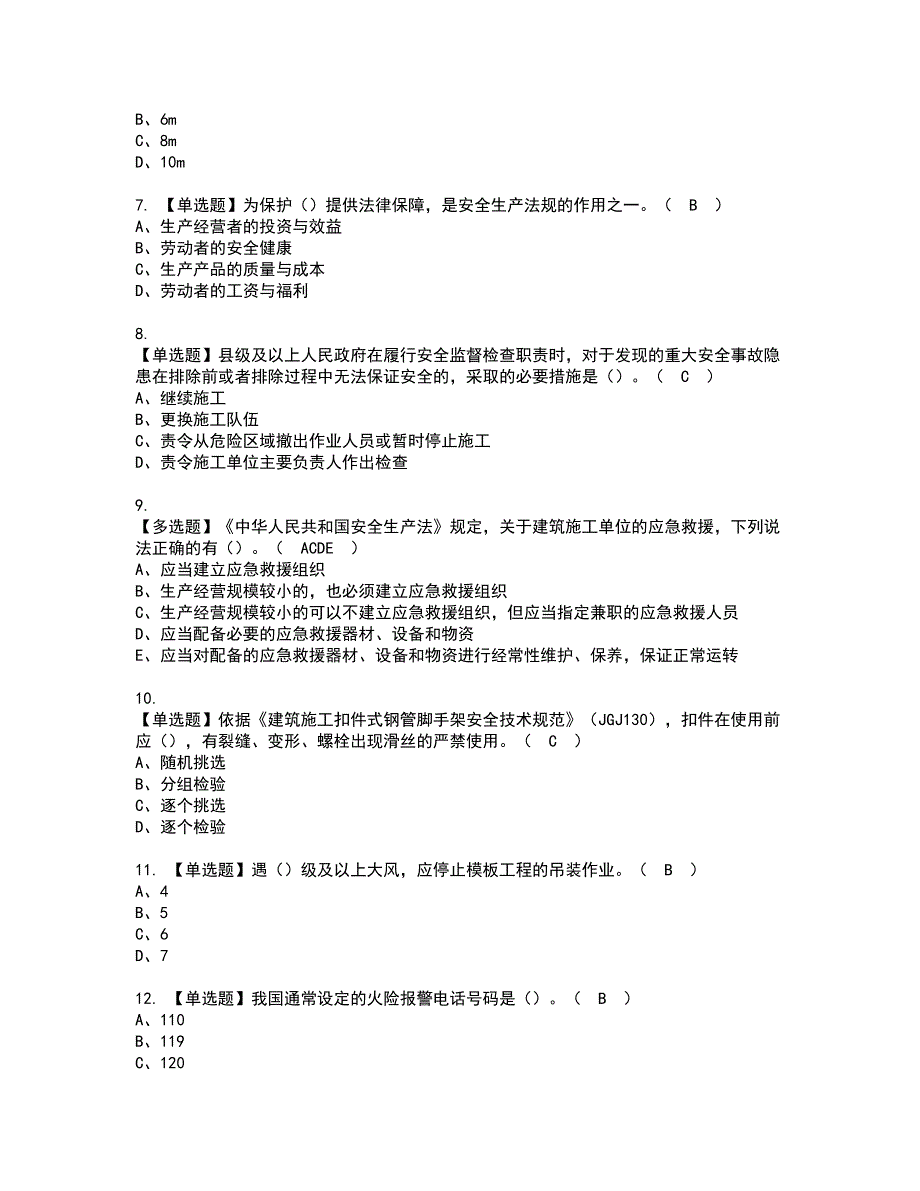 B、6m
C、8m
D、10m

7. 【单选题】为保护（）提供法律保障，是安全生产法规的作用之一。（ B ）
A、生产经营者的投资与效益
B、劳动者的安全健康
C、生产产品的质量与成本
D、劳动者的工资与福利

8.
【单选题】县级及以上人民政府在履行安全监督检查职责时，对于发现的重大安全事故隐患在排除前或者排除过程中无法保证安全的，采取的必要措施是（）。（ C ）
A、继续施工
B、更换施工队伍
C、责令从危险区域撤出作业人员或暂时停止施工
D、责令施工单位主要负责人作出检查

9.
【多选题】《中华人民共和国安全生产法》规定，关于建筑施工单位的应急救援，下列说法正确的有（）。（ ACDE ）
A、应当建立应急救援组织
B、生产经营规模较小的，也必须建立应急救援组织
C、生产经营规模较小的可以不建立应急救援组织，但应当指定兼职的应急救援人员
D、应当配备必要的应急救援器材、设备和物资
E、应当对配备的应急救援器材、设备和物资进行经常性维护、保养，保证正常运转

10.
【单选题】依据《建筑施工扣件式钢管脚手架安全技术规范》（JGJ130），扣件在使用前应（），有裂缝、变形、螺栓出现滑丝的严禁使用。（ C ）
A、随机挑选
B、分组检验
C、逐个挑选
D、逐个检验

11. 【单选题】遇（）级及以上大风，应停止模板工程的吊装作业。（ B ）
A、4
B、5
C、6
D、7

12. 【单选题】我国通常设定的火险报警电话号码是（）。（ B ）
A、110
B、119
C、120